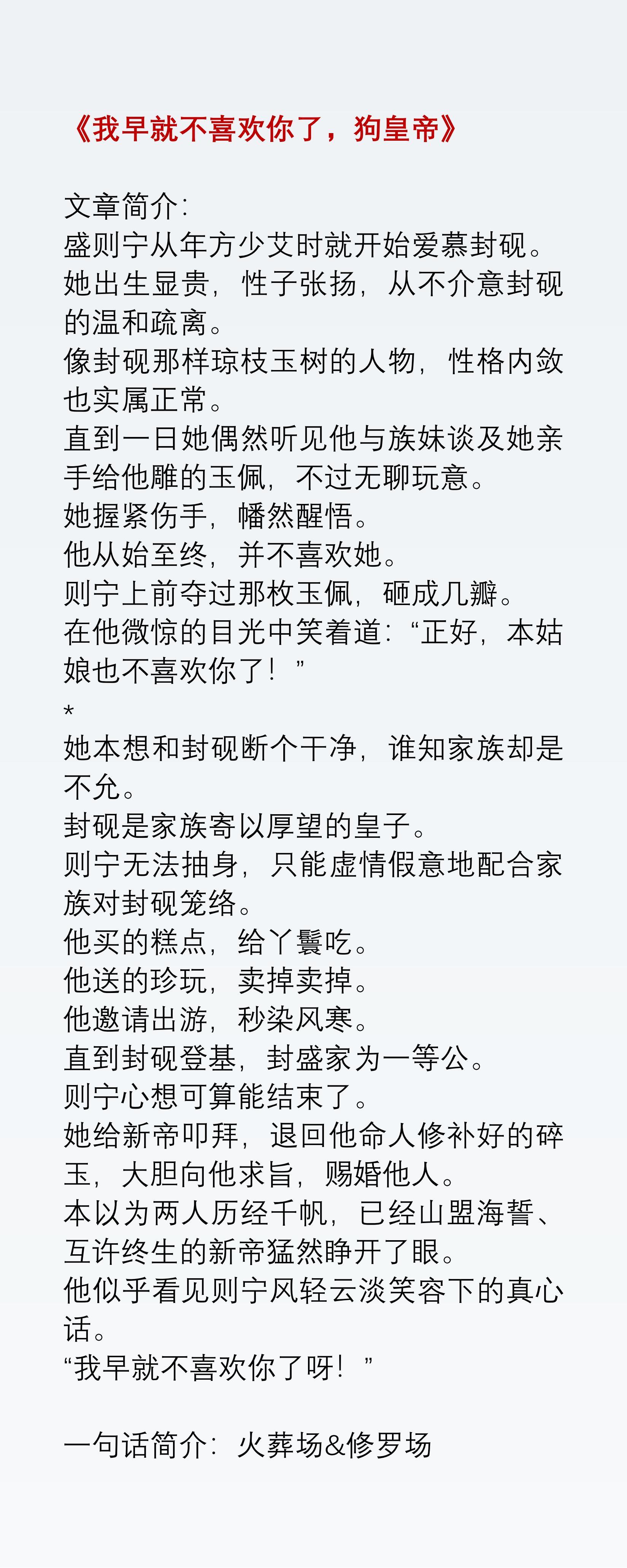 《我早就不喜欢你了，狗皇帝》

文章简介：
盛则宁从年方少艾时就开始爱慕封砚。
她出生显贵，性子张扬，从不介意封砚的温和疏离。
像封砚那样琼枝玉树的人物，性格内敛也实属正常。
直到一日她偶然听见他与族妹谈及她亲手给他雕的玉佩，不过无聊玩意。
她握紧伤手，幡然醒悟。
他从始至终，并不喜欢她。
则宁上前夺过那枚玉佩，砸成几瓣。
在他微惊的目光中笑着道：“正好，本姑娘也不喜欢你了！”
*
她本想和封砚断个干净，谁知家族却是不允。
封砚是家族寄以厚望的皇子。
则宁无法抽身，只能虚情假意地配合家族对封砚笼络。
他买的糕点，给丫鬟吃。
他送的珍玩，卖掉卖掉。
他邀请出游，秒染风寒。
直到封砚登基，封盛家为一等公。
则宁心想可算能结束了。
她给新帝叩拜，退回他命人修补好的碎玉，大胆向他求旨，赐婚他人。
本以为两人历经千帆，已经山盟海誓、互许终生的新帝猛然睁开了眼。
他似乎看见则宁风轻云淡笑容下的真心话。
“我早就不喜欢你了呀！”

一句话简介：火葬场&修罗场